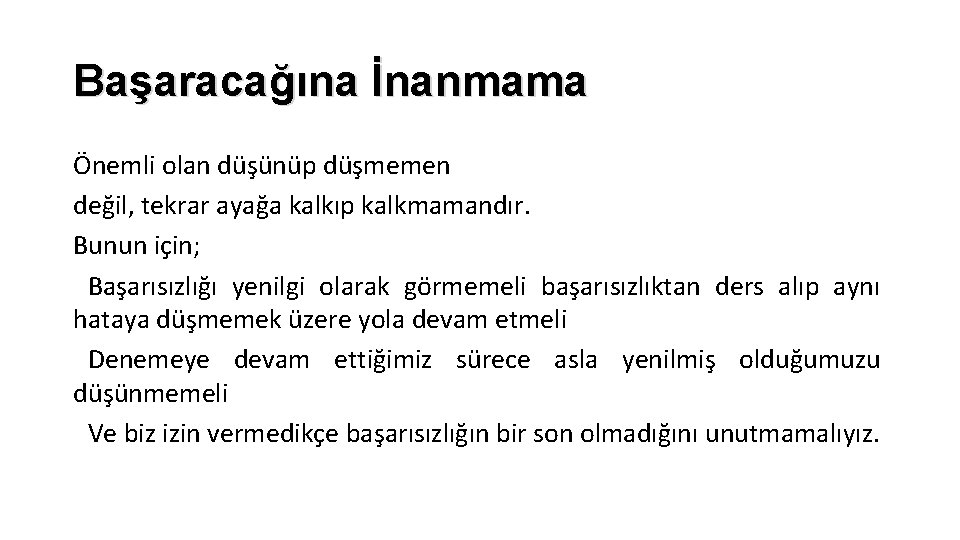 Başaracağına İnanmama

Önemli olan düşünüp düşmemen
değil, tekrar ayağa kalkıp kalkmamandır.
Bunun için;

Başarısızlığı yenilgi olarak görmemeli başarısızlıktan ders alıp aynı hataya düşmemek üzere yola devam etmeli

Denemeye devam ettiğimiz sürece asla yenilmiş olduğumuzu düşünmemeli

Ve biz izin vermedikçe başarısızlığın bir son olmadığını unutmamalıyız.